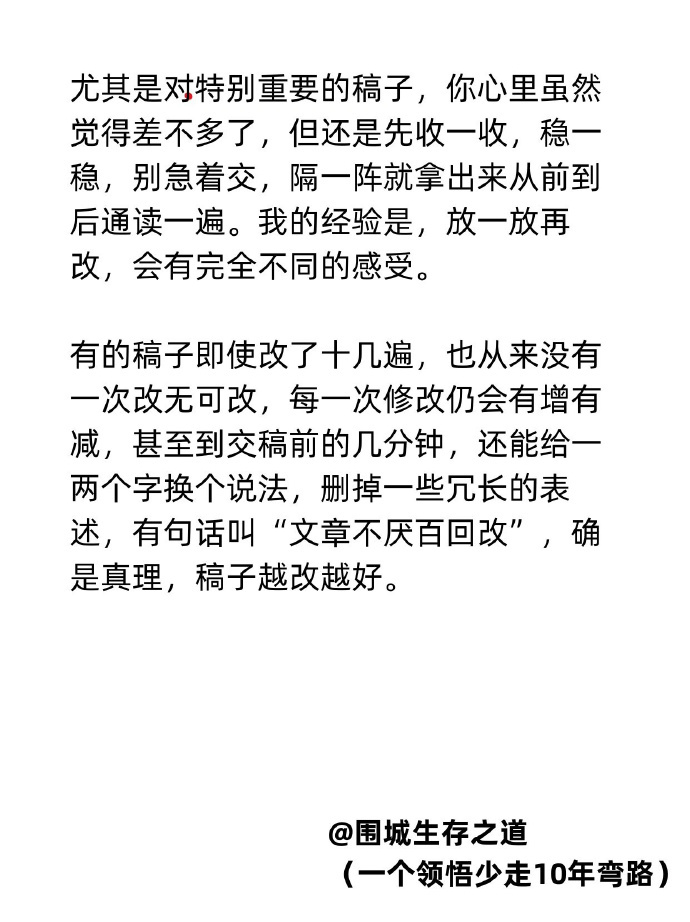 尤其是对特别重要的稿子，你心里虽然觉得差不多了，但还是先收一收，稳一稳，别急着交，隔一阵就拿出来从前到后通读一遍。我的经验是，放一放再改，会有完全不同的感受。

有的稿子即使改了十几遍，也从来没有一次改无可改，每一次修改仍会有增有减，甚至到交稿前的几分钟，还能给一两个字换个说法，删掉一些冗长的表述，有句话叫“文章不厌百回改”，确是真理，稿子越改越好。

@围城生存之道
（一个领悟少走10年弯路）